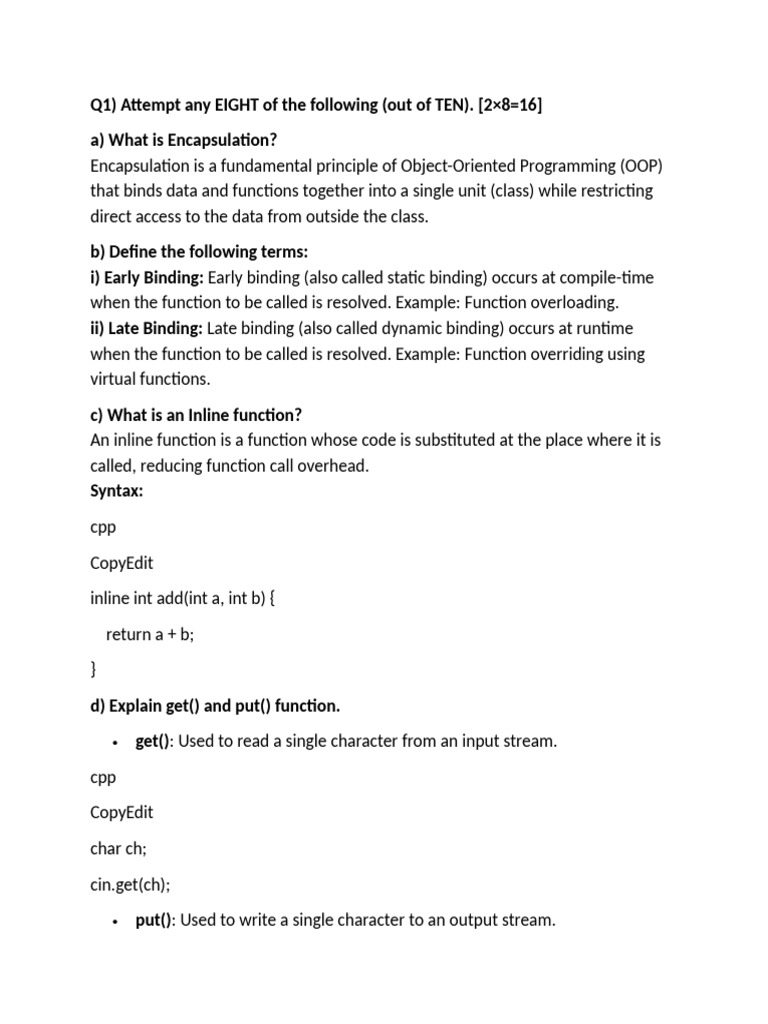 Q1) Attempt any EIGHT of the following (out of TEN). [2×8=16]

a) What is Encapsulation?
Encapsulation is a fundamental principle of Object-Oriented Programming (OOP) that binds data and functions together into a single unit (class) while restricting direct access to the data from outside the class.

b) Define the following terms:
i) Early Binding: Early binding (also called static binding) occurs at compile-time when the function to be called is resolved. Example: Function overloading.
ii) Late Binding: Late binding (also called dynamic binding) occurs at runtime when the function to be called is resolved. Example: Function overriding using virtual functions.

c) What is an Inline function?
An inline function is a function whose code is substituted at the place where it is called, reducing function call overhead.
Syntax:

cpp

CopyEdit

inline int add(int a, int b) {

return a + b;

}

d) Explain get() and put() function.

• get(): Used to read a single character from an input stream.

cpp

CopyEdit

char ch;

cin.get(ch);

• put(): Used to write a single character to an output stream.